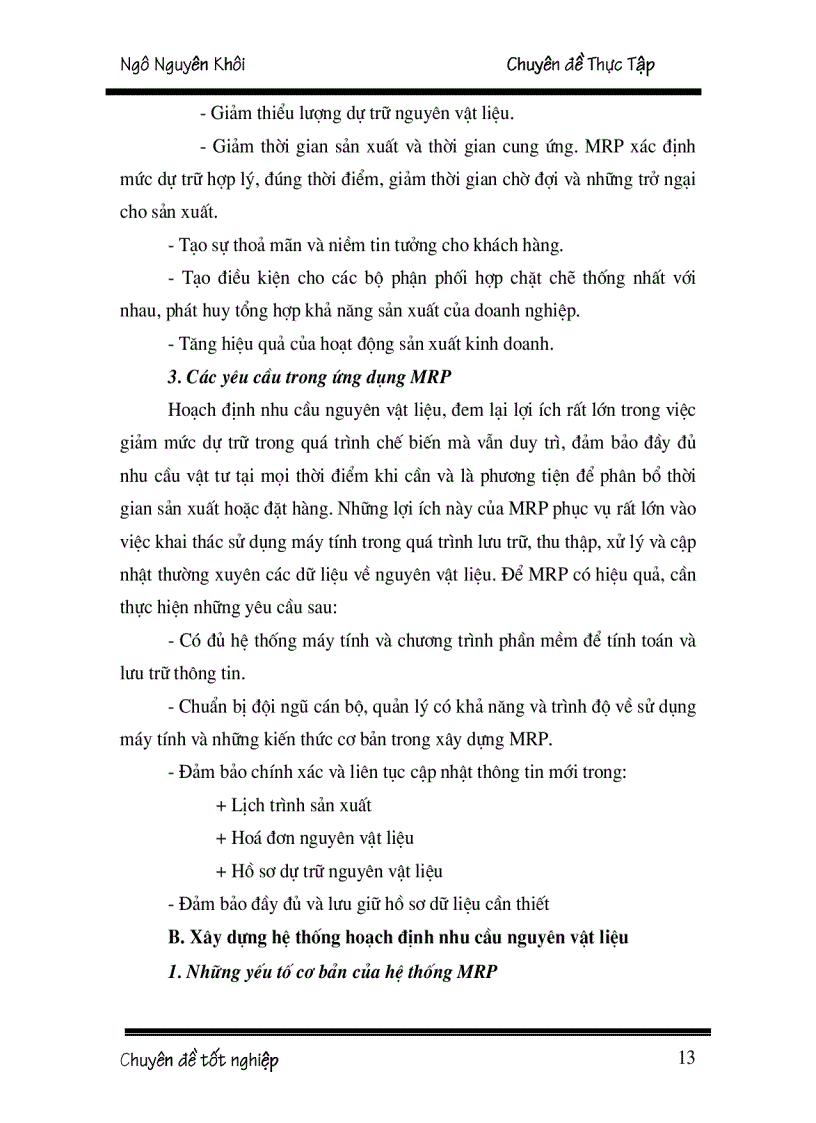 Ngô Nguyên Khôi

Chuyên đề Thực Tập

- Giảm thiểu lượng dự trữ nguyên vật liệu.

- Giảm thời gian sản xuất và thời gian cung ứng. MRP xác định mức dự trữ hợp lý, đúng thời điểm, giảm thời gian chờ đợi và những trở ngại cho sản xuất.

- Tạo sự thoả mãn và niềm tin tưởng cho khách hàng.

- Tạo điều kiện cho các bộ phận phối hợp chặt chẽ thống nhất với nhau, phát huy tổng hợp khả năng sản xuất của doanh nghiệp.

- Tăng hiệu quả của hoạt động sản xuất kinh doanh.

3. Các yêu cầu trong ứng dụng MRP

Hoạch định nhu cầu nguyên vật liệu, đem lại lợi ích rất lớn trong việc giảm mức dự trữ trong quá trình chế biến mà vẫn duy trì, đảm bảo đầy đủ nhu cầu vật tư tại mọi thời điểm khi cần và là phương tiện để phân bổ thời gian sản xuất hoặc đặt hàng. Những lợi ích này của MRP phục vụ rất lớn vào việc khai thác sử dụng máy tính trong quá trình lưu trữ, thu thập, xử lý và cập nhật thường xuyên các dữ liệu về nguyên vật liệu. Để MRP có hiệu quả, cần thực hiện những yêu cầu sau:

- Có đủ hệ thống máy tính và chương trình phần mềm để tính toán và lưu trữ thông tin.

- Chuẩn bị đội ngũ cán bộ, quản lý có khả năng và trình độ về sử dụng máy tính và những kiến thức cơ bản trong xây dựng MRP.

- Đảm bảo chính xác và liên tục cập nhật thông tin mới trong:

+ Lịch trình sản xuất

+ Hoá đơn nguyên vật liệu

+ Hồ sơ dự trữ nguyên vật liệu

- Đảm bảo đầy đủ và lưu giữ hồ sơ dữ liệu cần thiết

B. Xây dựng hệ thống hoạch định nhu cầu nguyên vật liệu

1. Những yếu tố cơ bản của hệ thống MRP

Chuyên đề tốt nghiệp

13